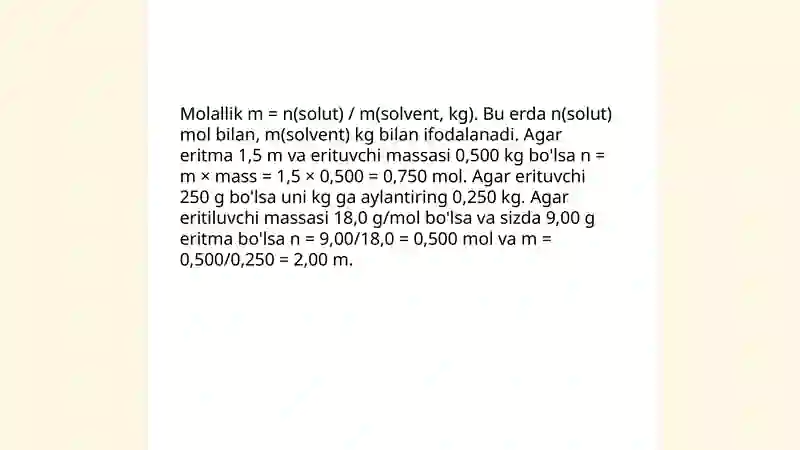 Molallik m = n(solut) / m(solvent, kg). Bu erda n(solut) mol bilan, m(solvent) kg bilan ifodalanadi. Agar eritma 1,5 m va erituvchi massasi 0,500 kg bo'lsa n = m × mass = 1,5 × 0,500 = 0,750 mol. Agar erituvchi 250 g bo'lsa uni kg ga aylantiring 0,250 kg. Agar eritiluvchi massasi 18,0 g/mol bo'lsa va sizda 9,00 g eritma bo'lsa n = 9,00/18,0 = 0,500 mol va m = 0,500/0,250 = 2,00 m.